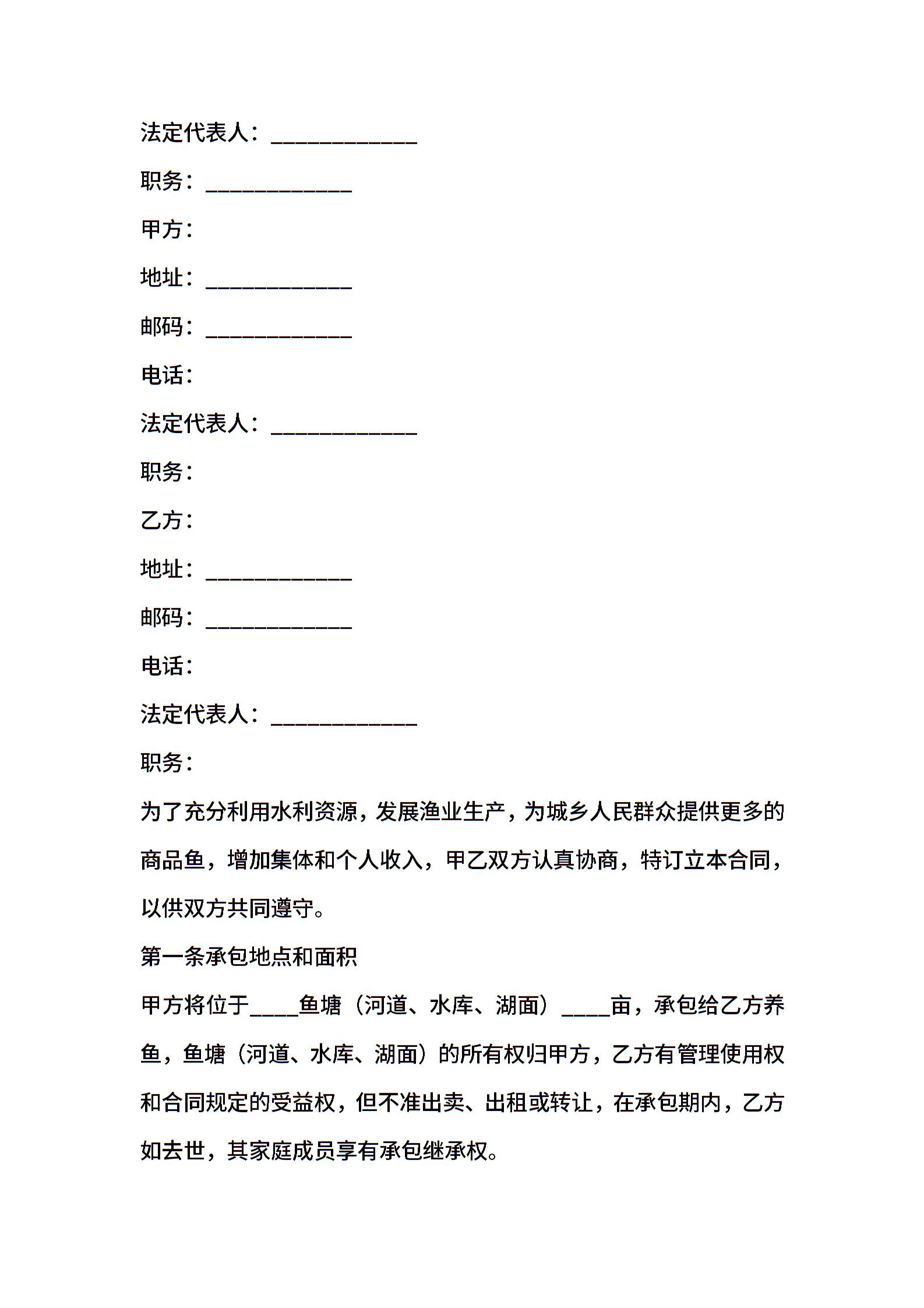 法定代表人：____________

职务：____________

甲方：

地址：____________

邮码：____________

电话：

法定代表人：____________

职务：

乙方：

地址：____________

邮码：____________

电话：

法定代表人：____________

职务：

为了充分利用水利资源，发展渔业生产，为城乡人民群众提供更多的商品鱼，增加集体和个人收入，甲乙双方认真协商，特订立本合同，以供双方共同遵守。

第一条承包地点和面积

甲方将位于____鱼塘（河道、水库、湖面）____亩，承包给乙方养鱼，鱼塘（河道、水库、湖面）的所有权归甲方，乙方有管理使用权和合同规定的受益权，但不准出卖、出租或转让，在承包期内，乙方如去世，其家庭成员享有承包继承权。